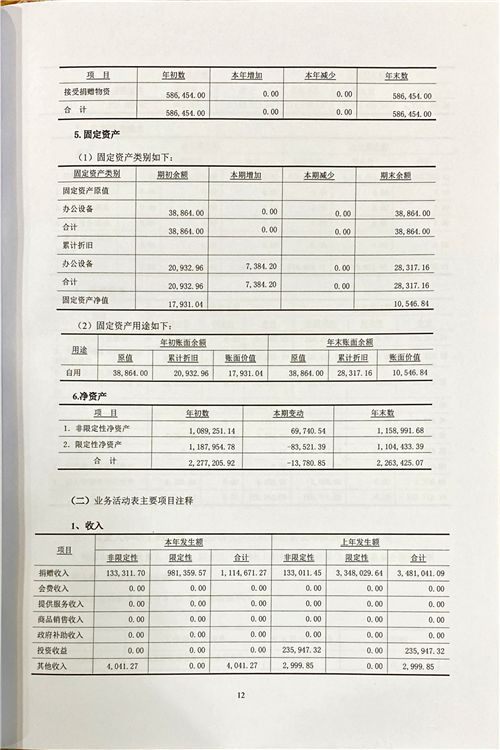 | 项 目 | 年初数 | 本年增加 | 本年减少 | 年末数 |
|---|---|---|---|---|
| 接受捐赠物资 | 586,454.00 | 0.00 | 0.00 | 586,454.00 |
| 合 计 | 586,454.00 | 0.00 | 0.00 | 586,454.00 |

5.固定资产

（1）固定资产类别如下：

| 固定资产类别 | 期初余额 | 本期增加 | 本期减少 | 期末余额 |
|---|---|---|---|---|
| 固定资产原值 | | | | |
| 办公设备 | 38,864.00 | 0.00 | 0.00 | 38,864.00 |
| 合计 | 38,864.00 | 0.00 | 0.00 | 38,864.00 |
| 累计折旧 | | | | |
| 办公设备 | 20,932.96 | 7,384.20 | 0.00 | 28,317.16 |
| 合计 | 20,932.96 | 7,384.20 | 0.00 | 28,317.16 |
| 固定资产净值 | 17,931.04 | | | 10,546.84 |

（2）固定资产用途如下：

| 用途 | 年初账面余额 | | | 年末账面余额 | | |
|---|---|---|---|---|---|---|
| | 原值 | 累计折旧 | 账面价值 | 原值 | 累计折旧 | 账面价值 |
| 自用 | 38,864.00 | 20,932.96 | 17,931.04 | 38,864.00 | 28,317.16 | 10,546.84 |

6.净资产

| 项 目 | 年初数 | 本期变动 | 年末数 |
|---|---|---|---|
| 1. 非限定性净资产 | 1,089,251.14 | 69,740.54 | 1,158,991.68 |
| 2. 限定性净资产 | 1,187,954.78 | -83,521.39 | 1,104,433.39 |
| 合 计 | 2,277,205.92 | -13,780.85 | 2,263,425.07 |

（二）业务活动表主要项目注释

1、收入

| 项目 | 本年发生额 | | | 上年发生额 | | |
|---|---|---|---|---|---|---|
| | 非限定性 | 限定性 | 合计 | 非限定性 | 限定性 | 合计 |
| 捐赠收入 | 133,311.70 | 981,359.57 | 1,114,671.27 | 133,011.45 | 3,348,029.64 | 3,481,041.09 |
| 会费收入 | 0.00 | 0.00 | 0.00 | 0.00 | 0.00 | 0.00 |
| 提供服务收入 | 0.00 | 0.00 | 0.00 | 0.00 | 0.00 | 0.00 |
| 商品销售收入 | 0.00 | 0.00 | 0.00 | 0.00 | 0.00 | 0.00 |
| 政府补助收入 | 0.00 | 0.00 | 0.00 | 0.00 | 0.00 | 0.00 |
| 投资收益 | 0.00 | 0.00 | 0.00 | 235,947.32 | 0.00 | 235,947.32 |
| 其他收入 | 4,041.27 | 0.00 | 4,041.27 | 2,999.85 | 0.00 | 2,999.85 |

12